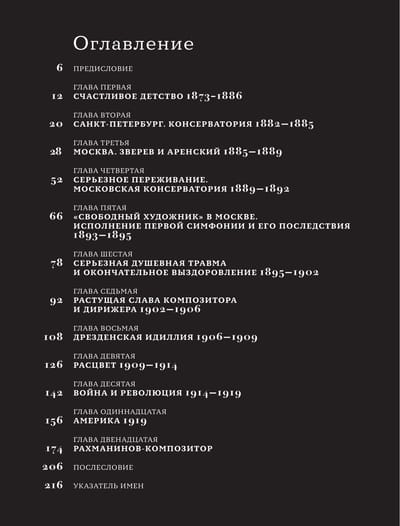 Оглавление

6 ПРЕДИСЛОВИЕ

ГЛАВА ПЕРВАЯ
12 СЧАСТЛИВОЕ ДЕТСТВО 1873–1886

ГЛАВА ВТОРАЯ
20 САНКТ-ПЕТЕРБУРГ. КОНСЕРВАТОРИЯ 1882–1885

ГЛАВА ТРЕТЬЯ
28 МОСКВА. ЗВЕРЕВ И АРЕНСКИЙ 1885–1889

ГЛАВА ЧЕТВЕРТАЯ
52 СЕРЬЕЗНОЕ ПЕРЕЖИВАНИЕ. МОСКОВСКАЯ КОНСЕРВАТОРИЯ 1889–1892

ГЛАВА ПЯТАЯ
66 «СВОБОДНЫЙ ХУДОЖНИК» В МОСКВЕ. ИСПОЛНЕНИЕ ПЕРВОЙ СИМФОНИИ И ЕГО ПОСЛЕДСТВИЯ 1893–1895

ГЛАВА ШЕСТАЯ
78 СЕРЬЕЗНАЯ ДУШЕВНАЯ ТРАВМА И ОКОНЧАТЕЛЬНОЕ ВЫЗДОРОВЛЕНИЕ 1895–1902

ГЛАВА СЕДЬМАЯ
92 РАСТУЩАЯ СЛАВА КОМПОЗИТОРА И ДИРИЖЕРА 1902–1906

ГЛАВА ВОСЬМАЯ
108 ДРЕЗДЕНСКАЯ ИДИЛЛИЯ 1906–1909

ГЛАВА ДЕВЯТАЯ
126 РАСЦВЕТ 1909–1914

ГЛАВА ДЕСЯТАЯ
142 ВОЙНА И РЕВОЛЮЦИЯ 1914–1919

ГЛАВА ОДИННАДЦАТАЯ
156 АМЕРИКА 1919

ГЛАВА ДВЕНАДЦАТАЯ
174 РАХМАНИНОВ-КОМПОЗИТОР

206 ПОСЛЕСЛОВИЕ

216 УКАЗАТЕЛЬ ИМЕН